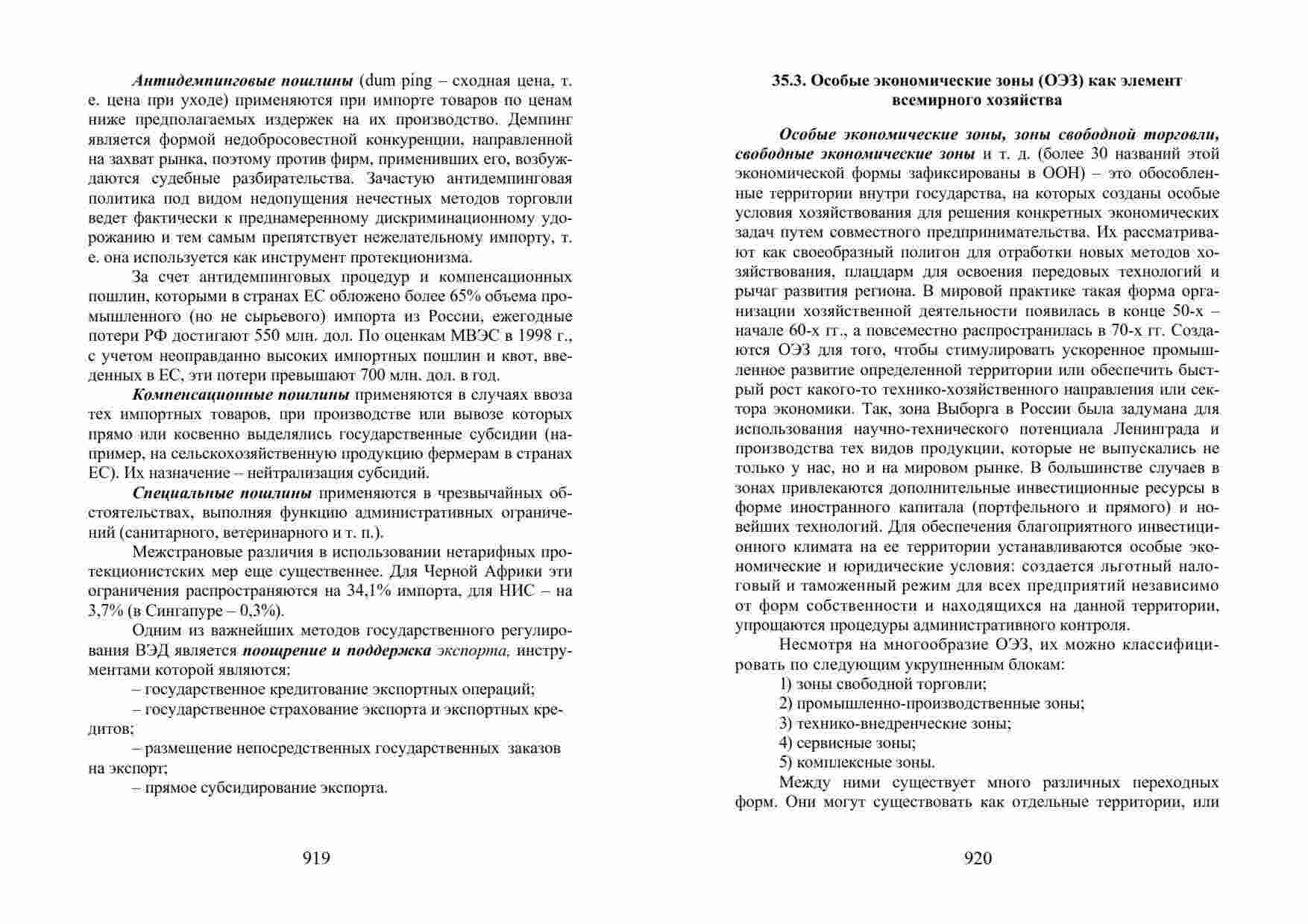 Антидемпинговые пошлины (dum ping – сходная цена, т. е. цена при уходе) применяются при импорте товаров по ценам ниже предполагаемых издержек на их производство. Демпинг является формой недобросовестной конкуренции, направленной на захват рынка, поэтому против фирм, применивших его, возбуждаются судебные разбирательства. Зачастую антидемпинговая политика под видом недопущения нечестных методов торговли ведет фактически к преднамеренному дискриминационному удорожанию и тем самым препятствует нежелательному импорту, т. е. она используется как инструмент протекционизма.

За счет антидемпинговых процедур и компенсационных пошлин, которыми в странах ЕС обложено более 65% объема промышленного (но не сырьевого) импорта из России, ежегодные потери РФ достигают 550 млн. дол. По оценкам МВЭС в 1998 г., с учетом неоправданно высоких импортных пошлин и квот, введенных в ЕС, эти потери превышают 700 млн. дол. в год.

Компенсационные пошлины применяются в случаях ввоза тех импортных товаров, при производстве или вывозе которых прямо или косвенно выделялись государственные субсидии (например, на сельскохозяйственную продукцию фермерам в странах ЕС). Их назначение – нейтрализация субсидий.

Специальные пошлины применяются в чрезвычайных обстоятельствах, выполняя функцию административных ограничений (санитарного, ветеринарного и т. п.).

Межстрановые различия в использовании нетарифных протекционистских мер еще существеннее. Для Черной Африки эти ограничения распространяются на 34,1% импорта, для НИС – на 3,7% (в Сингапуре – 0,3%).

Одним из важнейших методов государственного регулирования ВЭД является поощрение и поддержка экспорта, инструментами которой являются:

– государственное кредитование экспортных операций;

– государственное страхование экспорта и экспортных кредитов;

– размещение непосредственных государственных заказов на экспорт;

– прямое субсидирование экспорта.

919

35.3. Особые экономические зоны (ОЭЗ) как элемент всемирного хозяйства

Особые экономические зоны, зоны свободной торговли, свободные экономические зоны и т. д. (более 30 названий этой экономической формы зафиксированы в ООН) – это обособленные территории внутри государства, на которых созданы особые условия хозяйствования для решения конкретных экономических задач путем совместного предпринимательства. Их рассматривают как своеобразный полигон для отработки новых методов хозяйствования, плацдарм для освоения передовых технологий и рычаг развития региона. В мировой практике такая форма организации хозяйственной деятельности появилась в конце 50-х – начале 60-х гг., а повсеместно распространилась в 70-х гг. Создаются ОЭЗ для того, чтобы стимулировать ускоренное промышленное развитие определенной территории или обеспечить быстрый рост какого-то технико-хозяйственного направления или сектора экономики. Так, зона Выборга в России была задумана для использования научно-технического потенциала Ленинграда и производства тех видов продукции, которые не выпускались не только у нас, но и на мировом рынке. В большинстве случаев в зонах привлекаются дополнительные инвестиционные ресурсы в форме иностранного капитала (портфельного и прямого) и новейших технологий. Для обеспечения благоприятного инвестиционного климата на ее территории устанавливаются особые экономические и юридические условия: создается льготный налоговый и таможенный режим для всех предприятий независимо от форм собственности и находящихся на данной территории, упрощаются процедуры административного контроля.

Несмотря на многообразие ОЭЗ, их можно классифицировать по следующим укрупненным блокам:

1) зоны свободной торговли;

2) промышленно-производственные зоны;

3) технико-внедренческие зоны;

4) сервисные зоны;

5) комплексные зоны.

Между ними существует много различных переходных форм. Они могут существовать как отдельные территории, или

920